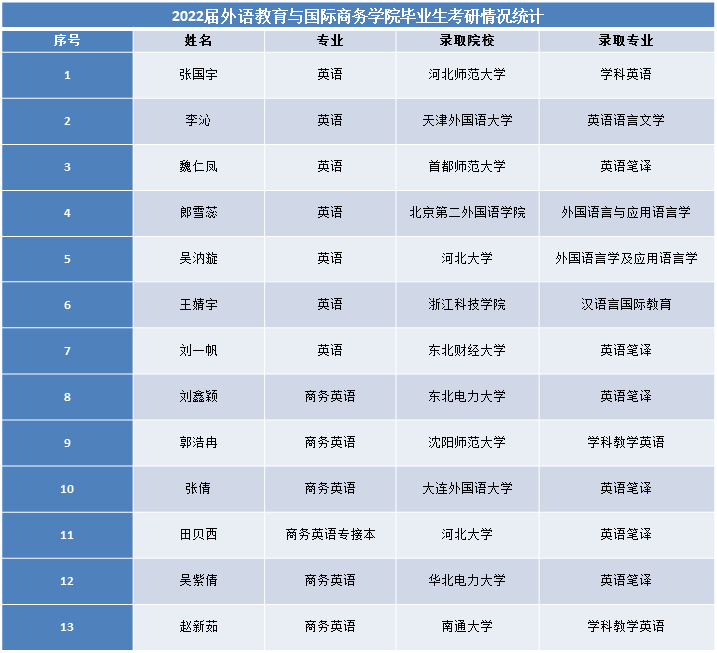 2022届外语教育与国际商务学院毕业生考研情况统计

| 序号 | 姓名 | 专业 | 录取院校 | 录取专业 |
|---|---|---|---|---|
| 1 | 张国宇 | 英语 | 河北师范大学 | 学科英语 |
| 2 | 李沁 | 英语 | 天津外国语大学 | 英语语言文学 |
| 3 | 魏仁凤 | 英语 | 首都师范大学 | 英语笔译 |
| 4 | 郎雪蕊 | 英语 | 北京第二外国语学院 | 外国语言与应用语言学 |
| 5 | 吴汭漩 | 英语 | 河北大学 | 外国语言学及应用语言学 |
| 6 | 王婧宇 | 英语 | 浙江科技学院 | 汉语言国际教育 |
| 7 | 刘一帆 | 英语 | 东北财经大学 | 英语笔译 |
| 8 | 刘鑫颖 | 商务英语 | 东北电力大学 | 英语笔译 |
| 9 | 郭浩冉 | 商务英语 | 沈阳师范大学 | 学科教学英语 |
| 10 | 张倩 | 商务英语 | 大连外国语大学 | 英语笔译 |
| 11 | 田贝西 | 商务英语专接本 | 河北大学 | 英语笔译 |
| 12 | 吴紫倩 | 商务英语 | 华北电力大学 | 英语笔译 |
| 13 | 赵新茹 | 商务英语 | 南通大学 | 学科教学英语 |